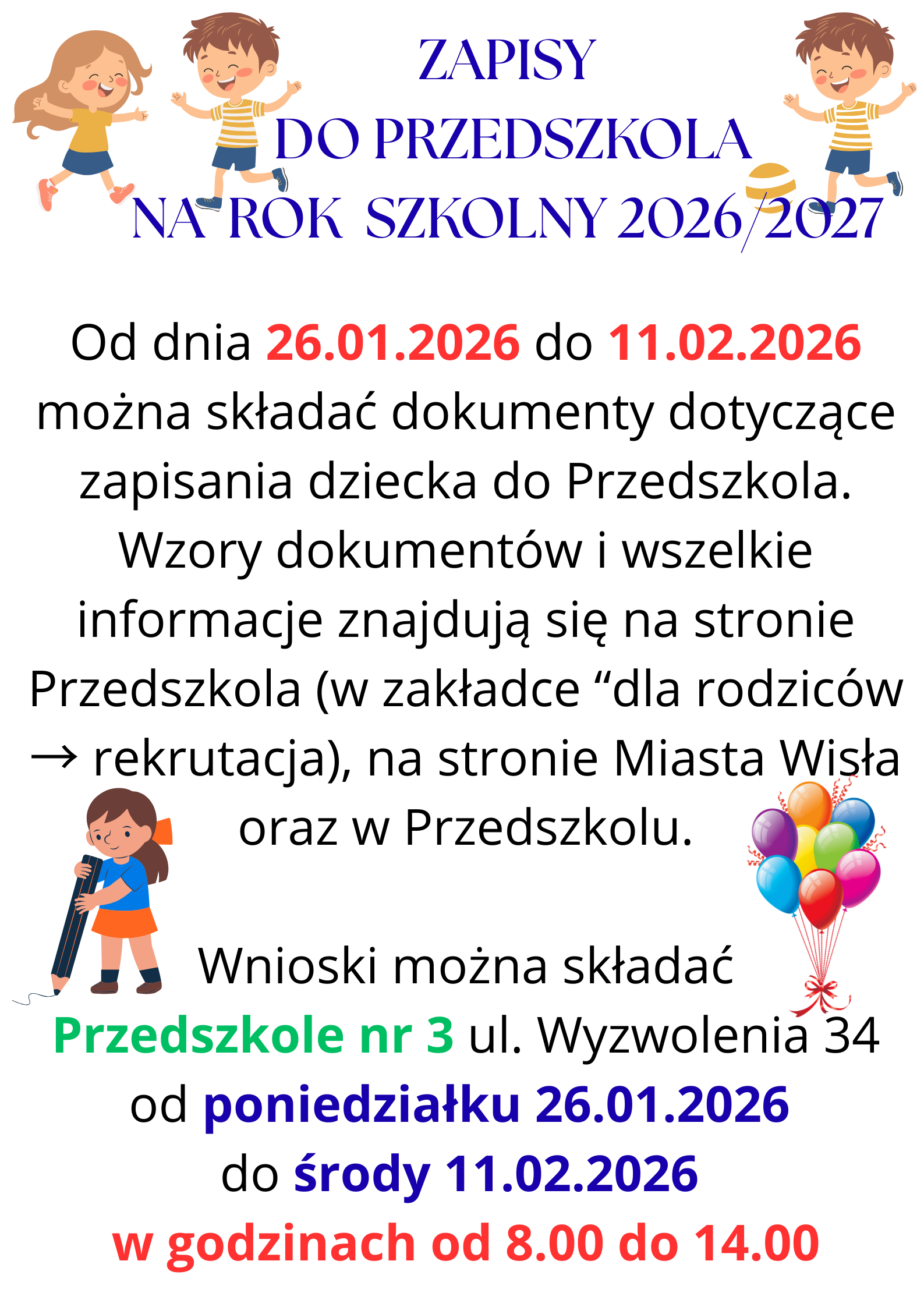 ZAPISY
DO PRZEDSZKOLA
NA ROK SZKOLNY 2026/2027

Od dnia 26.01.2026 do 11.02.2026 można składać dokumenty dotyczące zapisania dziecka do Przedszkola. Wzory dokumentów i wszelkie informacje znajdują się na stronie Przedszkola (w zakładce "dla rodziców → rekrutacja), na stronie Miasta Wisła oraz w Przedszkolu.

Wnioski można składać
Przedszkole nr 3 ul. Wyzwolenia 34
od poniedziałku 26.01.2026
do środy 11.02.2026
w godzinach od 8.00 do 14.00